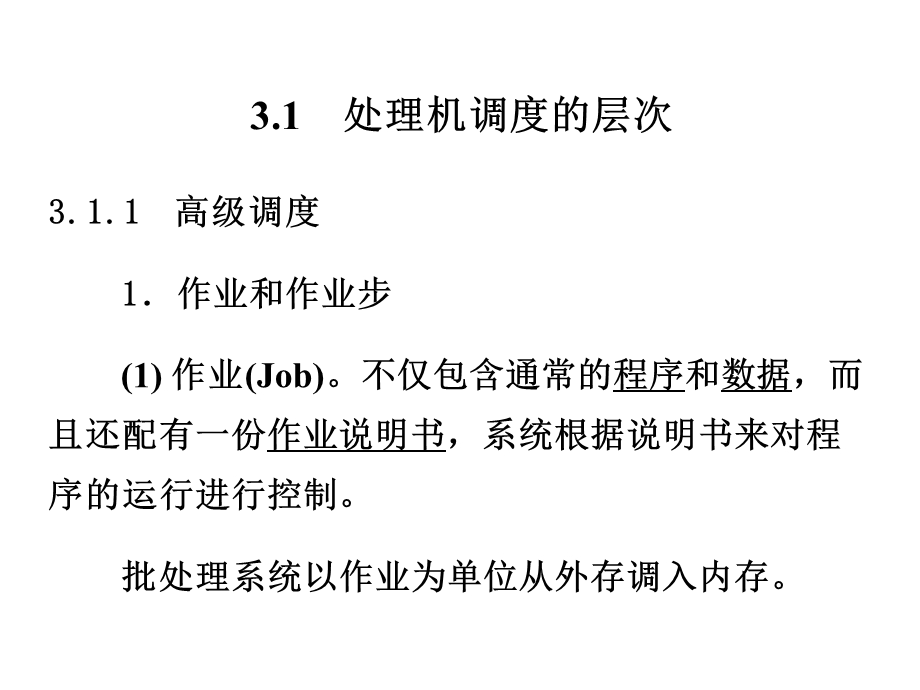 3.1 处理机调度的层次

3.1.1 高级调度

1. 作业和作业步

(1) 作业(Job)。不仅包含通常的程序和数据，而且还配有一份作业说明书，系统根据说明书来对程序的运行进行控制。

批处理系统以作业为单位从外存调入内存。